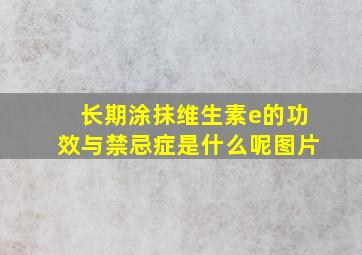 长期涂抹维生素e的功效与禁忌症是什么呢图片